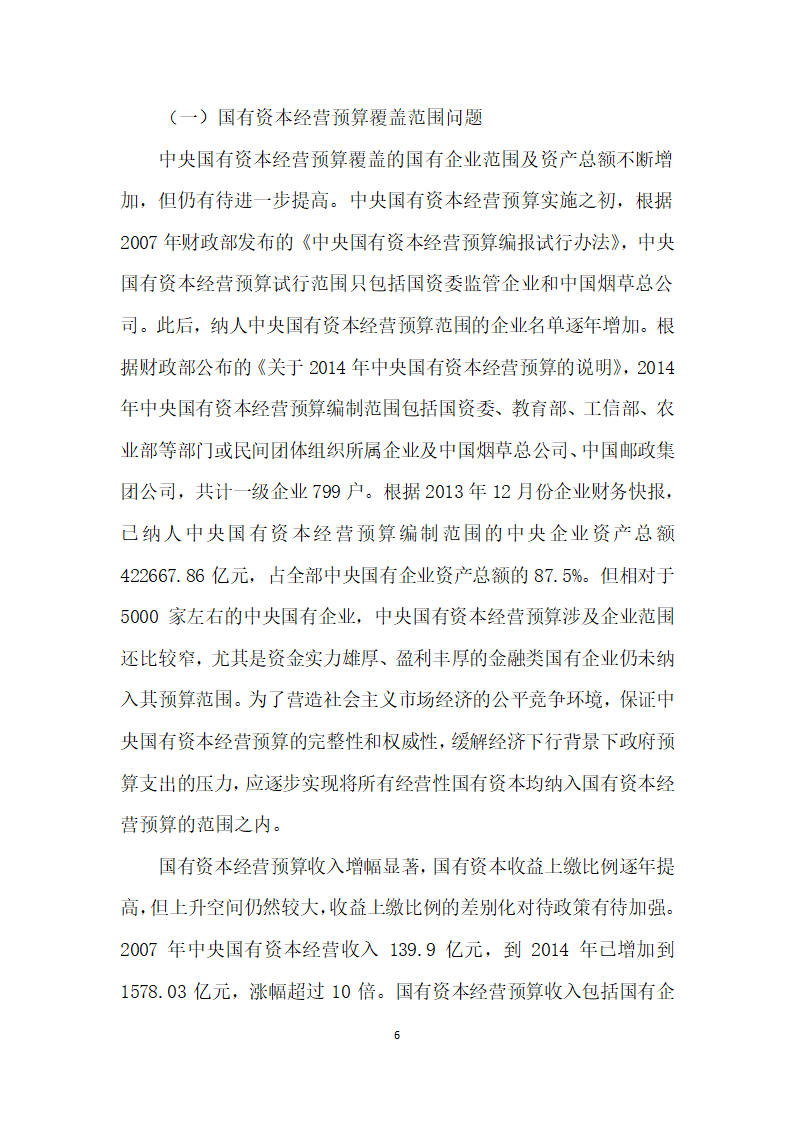 （一）国有资本经营预算覆盖范围问题

中央国有资本经营预算覆盖的国有企业范围及资产总额不断增加，但仍有待进一步提高。中央国有资本经营预算实施之初，根据2007年财政部发布的《中央国有资本经营预算编报试行办法》，中央国有资本经营预算试行范围只包括国资委监管企业和中国烟草总公司。此后，纳人中央国有资本经营预算范围的企业名单逐年增加。根据财政部公布的《关于2014年中央国有资本经营预算的说明》，2014年中央国有资本经营预算编制范围包括国资委、教育部、工信部、农业部等部门或民间团体组织所属企业及中国烟草总公司、中国邮政集团公司，共计一级企业799户。根据2013年12月份企业财务快报，已纳人中央国有资本经营预算编制范围的中央企业资产总额422667.86亿元，占全部中央国有企业资产总额的87.5%。但相对于5000家左右的中央国有企业，中央国有资本经营预算涉及企业范围还比较窄，尤其是资金实力雄厚、盈利丰厚的金融类国有企业仍未纳入其预算范围。为了营造社会主义市场经济的公平竞争环境，保证中央国有资本经营预算的完整性和权威性，缓解经济下行背景下政府预算支出的压力，应逐步实现将所有经营性国有资本均纳入国有资本经营预算的范围之内。

国有资本经营预算收入增幅显著，国有资本收益上缴比例逐年提高，但上升空间仍然较大，收益上缴比例的差别化对待政策有待加强。2007年中央国有资本经营收入139.9亿元，到2014年已增加到1578.03亿元，涨幅超过10倍。国有资本经营预算收入包括国有企

6